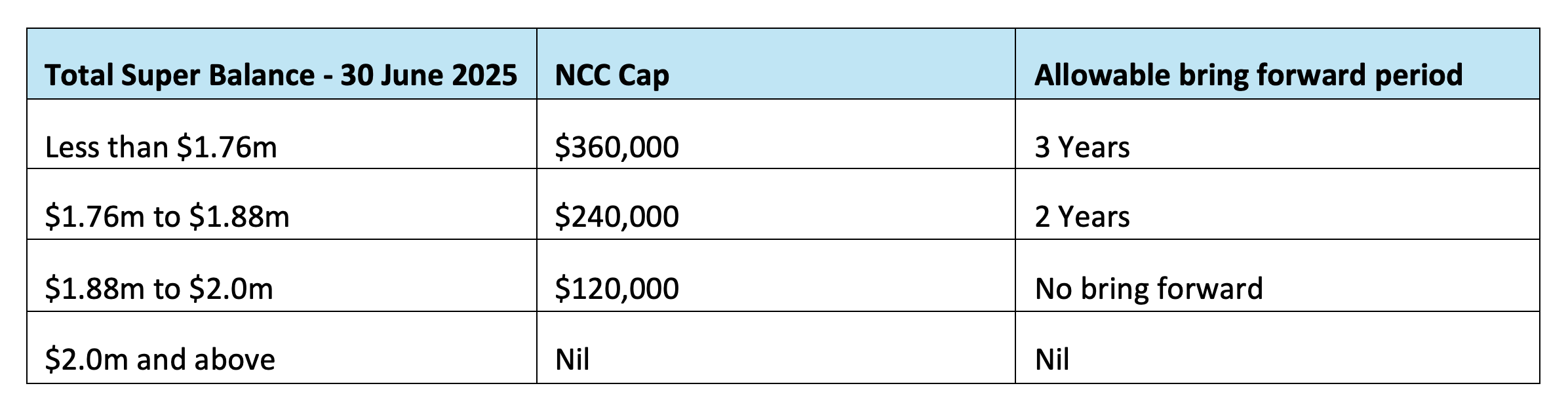 | Total Super Balance - 30 June 2025 | NCC Cap | Allowable bring forward period |
|---|---|---|
| Less than $1.76m | $360,000 | 3 Years |
| $1.76m to $1.88m | $240,000 | 2 Years |
| $1.88m to $2.0m | $120,000 | No bring forward |
| $2.0m and above | Nil | Nil |